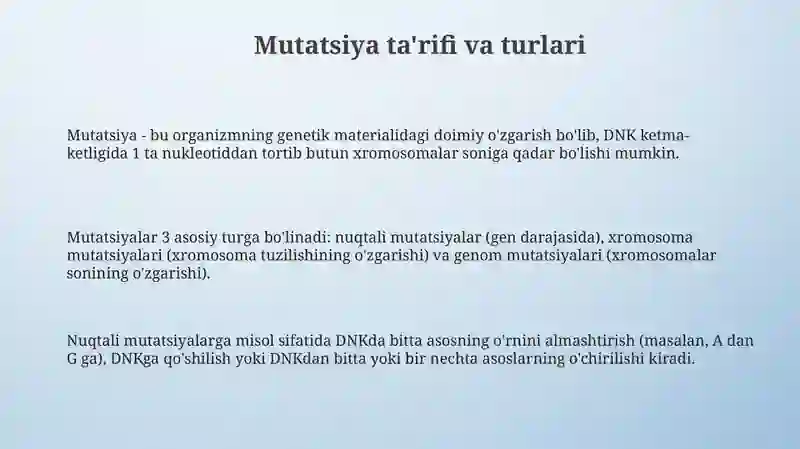 Mutatsiya ta'rifi va turlari

Mutatsiya - bu organizmning genetik materialidagi doimiy o'zgarish bo'lib, DNK ketma-ketligida 1 ta nukleotiddan tortib butun xromosomalar soniga qadar bo'lishi mumkin.

Mutatsiyalar 3 asosiy turga bo'linadi: nuqtali mutatsiyalar (gen darajasida), xromosoma mutatsiyalari (xromosoma tuzilishining o'zgarishi) va genom mutatsiyalari (xromosomalar sonining o'zgarishi).

Nuqtali mutatsiyalarga misol sifatida DNKda bitta asosning o'rnini almashtirish (masalan, A dan G ga), DNKga qo'shilish yoki DNKdan bitta yoki bir nechta asoslarning o'chirilishi kiradi.